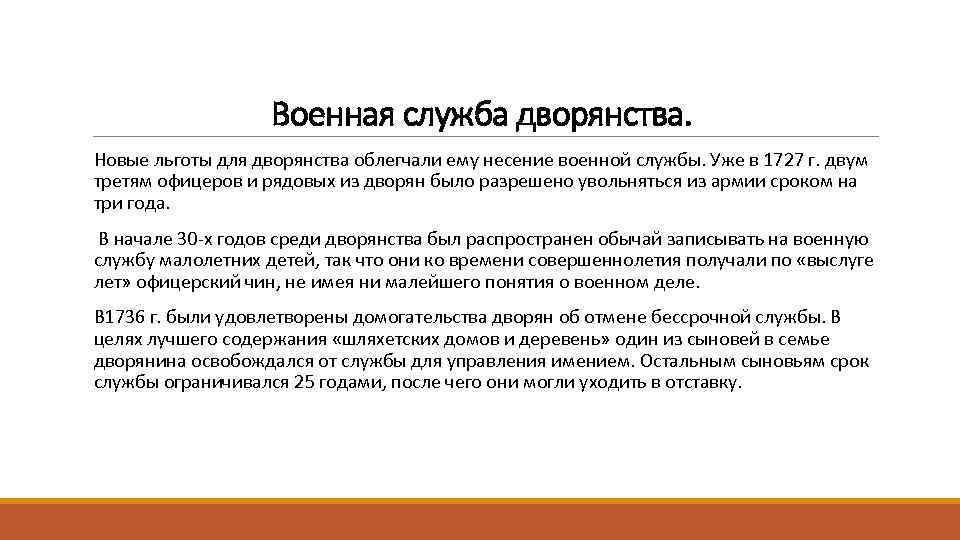 Военная служба дворянства.

Новые льготы для дворянства облегчали ему несение военной службы. Уже в 1727 г. двум третям офицеров и рядовых из дворян было разрешено увольняться из армии сроком на три года.

В начале 30-х годов среди дворянства был распространен обычай записывать на военную службу малолетних детей, так что они ко времени совершеннолетия получали по «выслуге лет» офицерский чин, не имея ни малейшего понятия о военном деле.

В1736 г. были удовлетворены домогательства дворян об отмене бессрочной службы. В целях лучшего содержания «шляхетских домов и деревень» один из сыновей в семье дворянина освобождался от службы для управления имением. Остальным сыновьям срок службы ограничивался 25 годами, после чего они могли уходить в отставку.